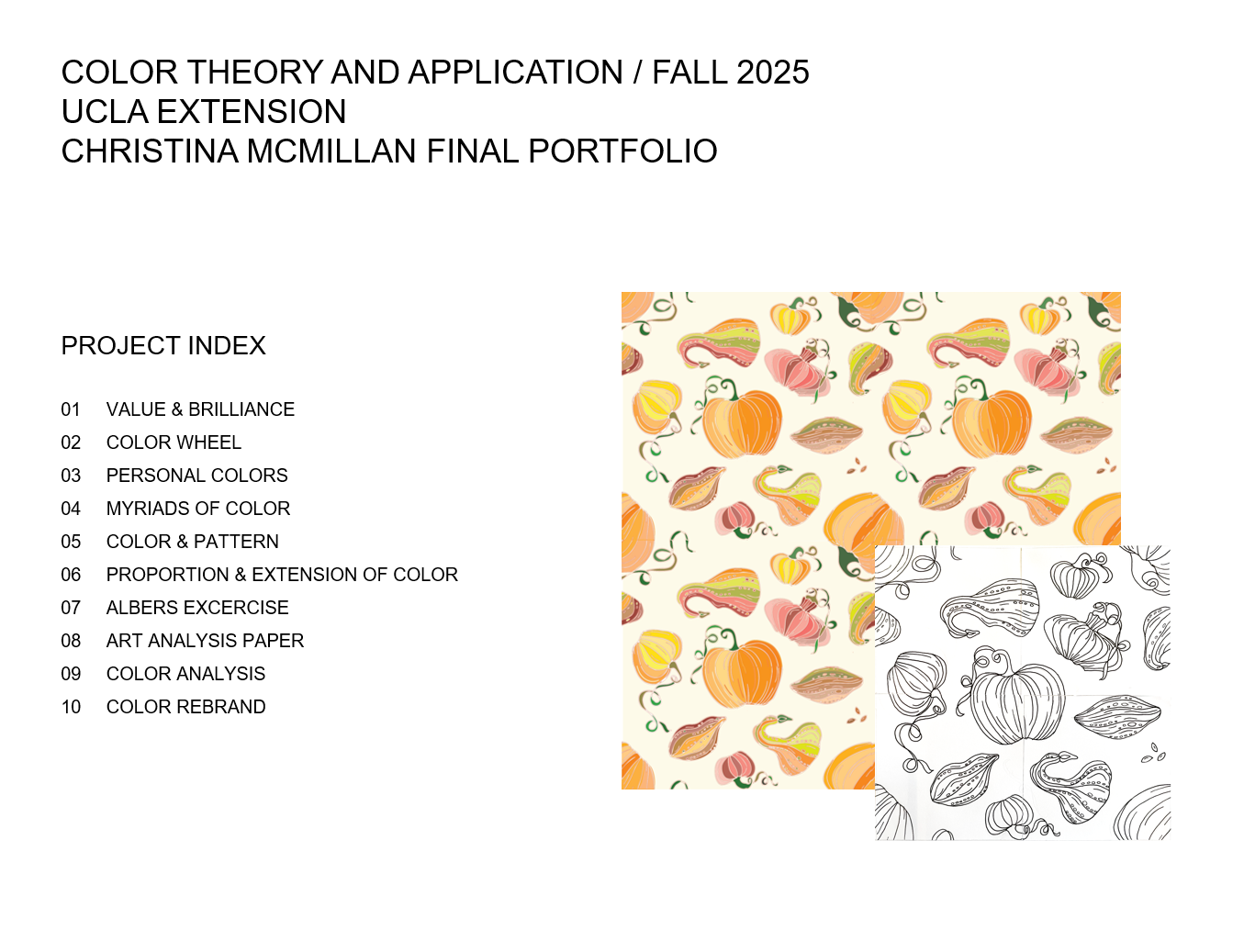 COLOR THEORY AND APPLICATION / FALL 2025
UCLA EXTENSION
CHRISTINA MCMILLAN FINAL PORTFOLIO

PROJECT INDEX

01 VALUE & BRILLIANCE
02 COLOR WHEEL
03 PERSONAL COLORS
04 MYRIADS OF COLOR
05 COLOR & PATTERN
06 PROPORTION & EXTENSION OF COLOR
07 ALBERS EXCERCISE
08 ART ANALYSIS PAPER
09 COLOR ANALYSIS
10 COLOR REBRAND